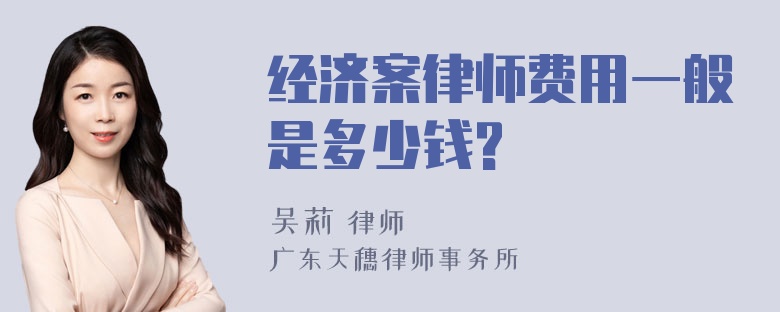 经济案律师费用一般是多少钱?

吴莉 律师

广东天穗律师事务所